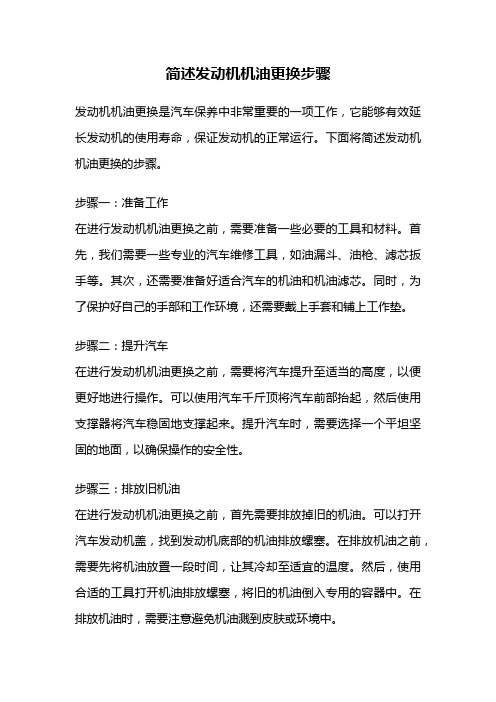 简述发动机机油更换步骤

发动机机油更换是汽车保养中非常重要的一项工作，它能够有效延长发动机的使用寿命，保证发动机的正常运行。下面将简述发动机机油更换的步骤。

步骤一：准备工作
在进行发动机机油更换之前，需要准备一些必要的工具和材料。首先，我们需要一些专业的汽车维修工具，如油漏斗、油枪、滤芯扳手等。其次，还需要准备好适合汽车的机油和机油滤芯。同时，为了保护好自己的手部和工作环境，还需要戴上手套和铺上工作垫。

步骤二：提升汽车
在进行发动机机油更换之前，需要将汽车提升至适当的高度，以便更好地进行操作。可以使用汽车千斤顶将汽车前部抬起，然后使用支撑器将汽车稳固地支撑起来。提升汽车时，需要选择一个平坦坚固的地面，以确保操作的安全性。

步骤三：排放旧机油
在进行发动机机油更换之前，首先需要排放掉旧的机油。可以打开汽车发动机盖，找到发动机底部的机油排放螺塞。在排放机油之前，需要先将机油放置一段时间，让其冷却至适宜的温度。然后，使用合适的工具打开机油排放螺塞，将旧的机油倒入专用的容器中。在排放机油时，需要注意避免机油溅到皮肤或环境中。